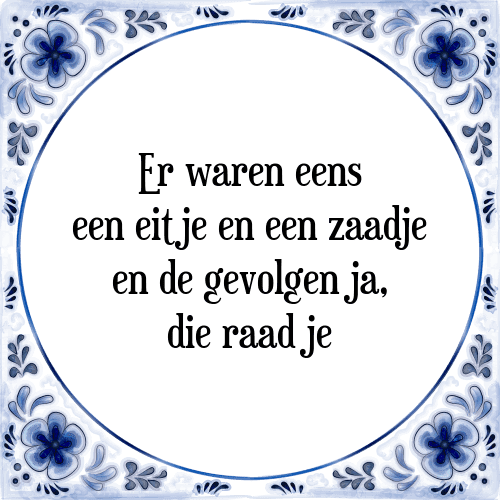 Er waren eens
een eitje en een zaadje
en de gevolgen ja,
die raad je